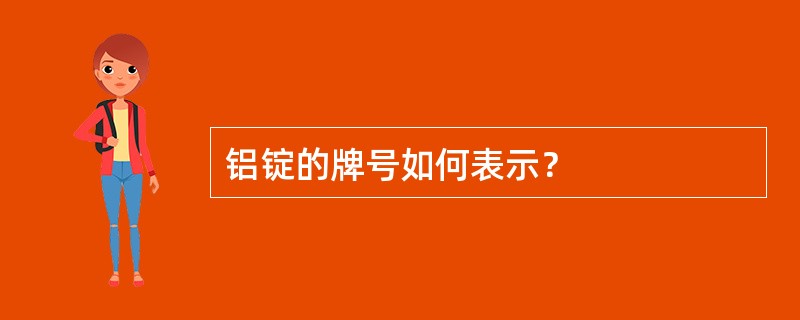 铝锭的牌号如何表示？